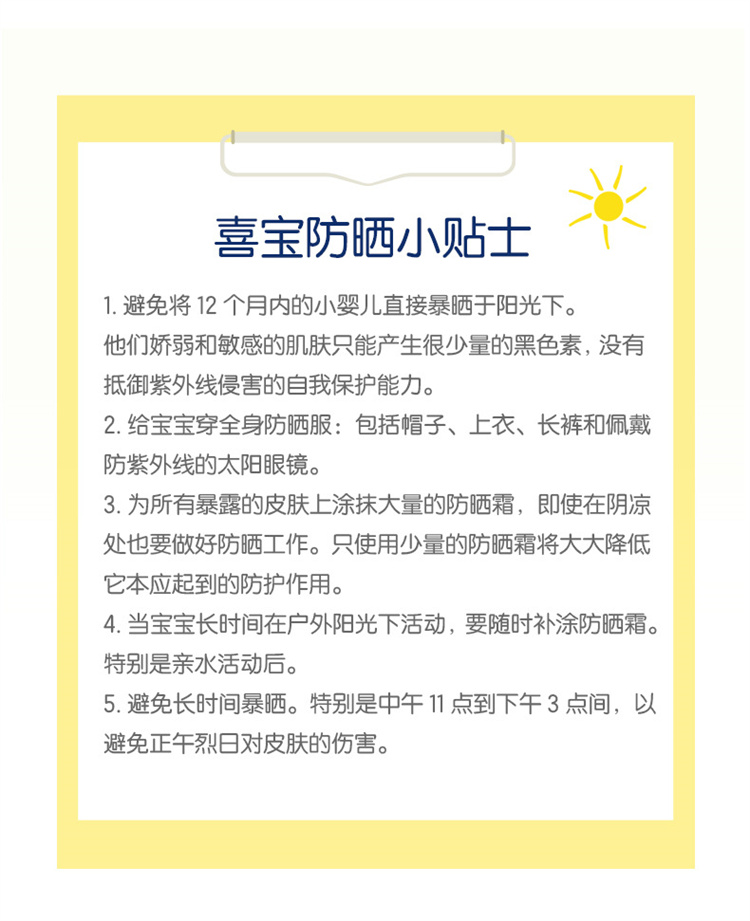 喜宝防晒小贴士

1. 避免将 12 个月内的小婴儿直接暴晒于阳光下。他们娇弱和敏感的肌肤只能产生很少量的黑色素，没有抵御紫外线侵害的自我保护能力。

2. 给宝宝穿全身防晒服：包括帽子、上衣、长裤和佩戴防紫外线的太阳眼镜。

3. 为所有暴露的皮肤上涂抹大量的防晒霜，即使在阴凉处也要做好防晒工作。只使用少量的防晒霜将大大降低它本应起到的防护作用。

4. 当宝宝长时间在户外阳光下活动，要随时补涂防晒霜。特别是亲水活动后。

5. 避免长时间暴晒。特别是中午 11 点到下午 3 点间，以避免正午烈日对皮肤的伤害。